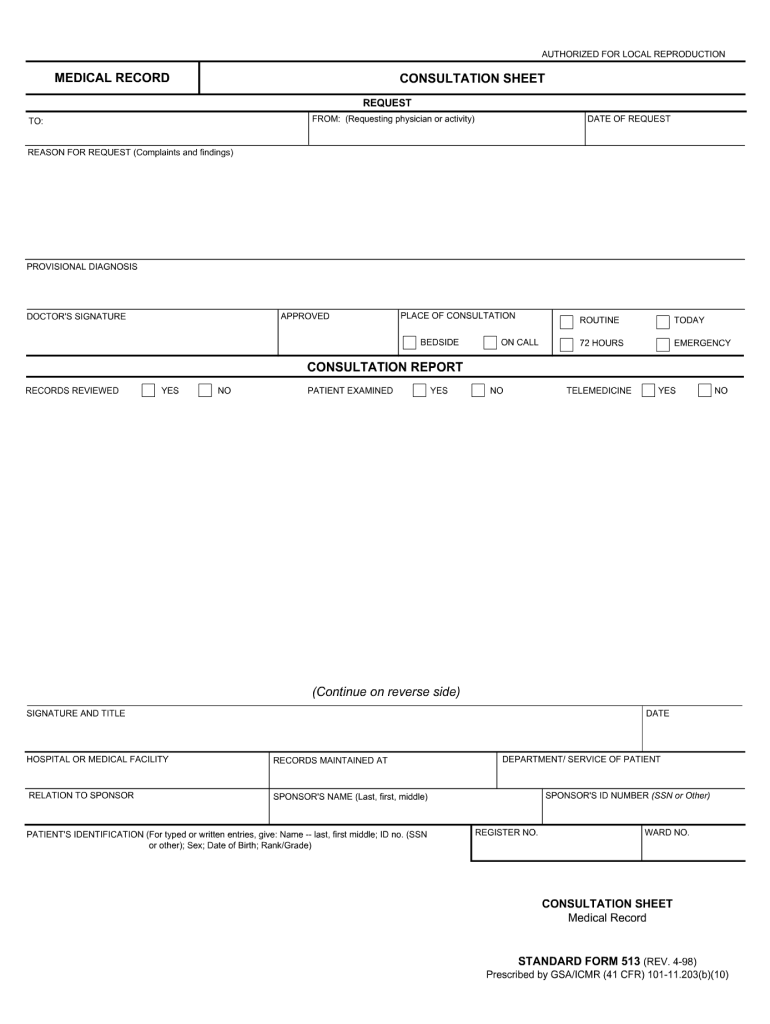 AUTHORIZED FOR LOCAL REPRODUCTION

MEDICAL RECORD

CONSULTATION SHEET

REQUEST

TO:

FROM: (Requesting physician or activity)

DATE OF REQUEST

REASON FOR REQUEST (Complaints and findings)

PROVISIONAL DIAGNOSIS

DOCTOR'S SIGNATURE

APPROVED

PLACE OF CONSULTATION

BEDSIDE

ON CALL

ROUTINE

TODAY

72 HOURS

EMERGENCY

CONSULTATION REPORT

RECORDS REVIEWED YES NO

PATIENT EXAMINED YES NO

TELEMEDICINE YES NO

(Continue on reverse side)

SIGNATURE AND TITLE

DATE

HOSPITAL OR MEDICAL FACILITY

RECORDS MAINTAINED AT

DEPARTMENT/ SERVICE OF PATIENT

RELATION TO SPONSOR

SPONSOR'S NAME (Last, first, middle)

SPONSOR'S ID NUMBER (SSN or Other)

PATIENT'S IDENTIFICATION (For typed or written entries, give: Name -- last, first middle; ID no. (SSN or other); Sex; Date of Birth; Rank/Grade)

REGISTER NO.

WARD NO.

CONSULTATION SHEET
Medical Record

STANDARD FORM 513 (REV. 4-98)
Prescribed by GSA/ICMR (41 CFR) 101-11.203(b)(10)